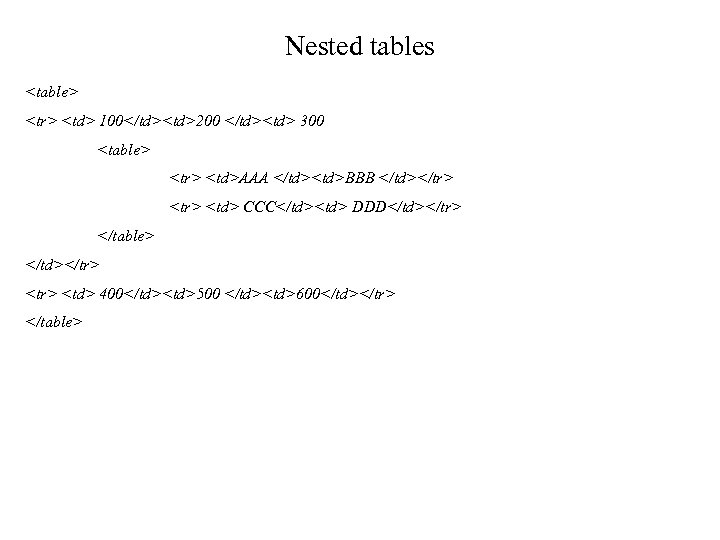 Nested tables

<table>

<tr> <td> 100</td><td>200 </td><td> 300

<table>

<tr> <td>AAA </td><td>BBB </td></tr>

<tr> <td> CCC</td><td> DDD</td></tr>

</table>

</td></tr>

<tr> <td> 400</td><td>500 </td><td>600</td></tr>

</table>